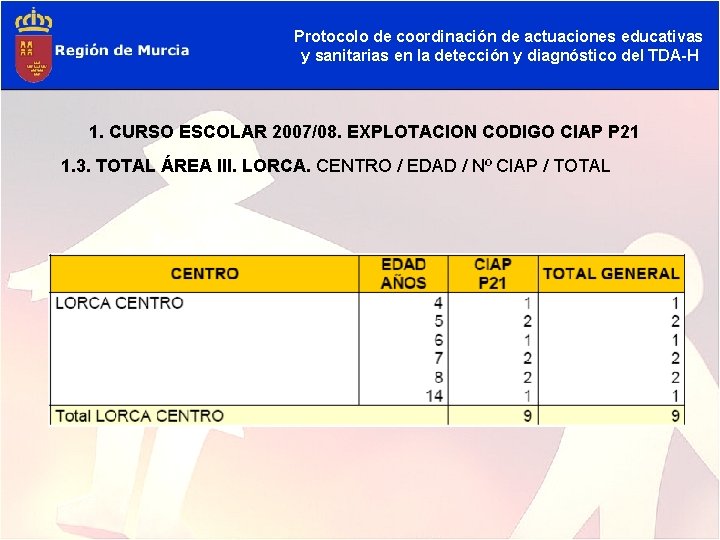 Región de Murcia

Protocolo de coordinación de actuaciones educativas y sanitarias en la detección y diagnóstico del TDA-H

1. CURSO ESCOLAR 2007/08. EXPLOTACION CODIGO CIAP P21

1.3. TOTAL ÁREA III. LORCA. CENTRO / EDAD / Nº CIAP / TOTAL

| CENTRO | EDAD AÑOS | CIAP P21 | TOTAL GENERAL |
|---|---|---|---|
| LORCA CENTRO | 4 | 1 | 1 |
| | 5 | 2 | 2 |
| | 6 | 1 | 1 |
| | 7 | 2 | 2 |
| | 8 | 2 | 2 |
| | 14 | 1 | 1 |
| Total LORCA CENTRO | | 9 | 9 |